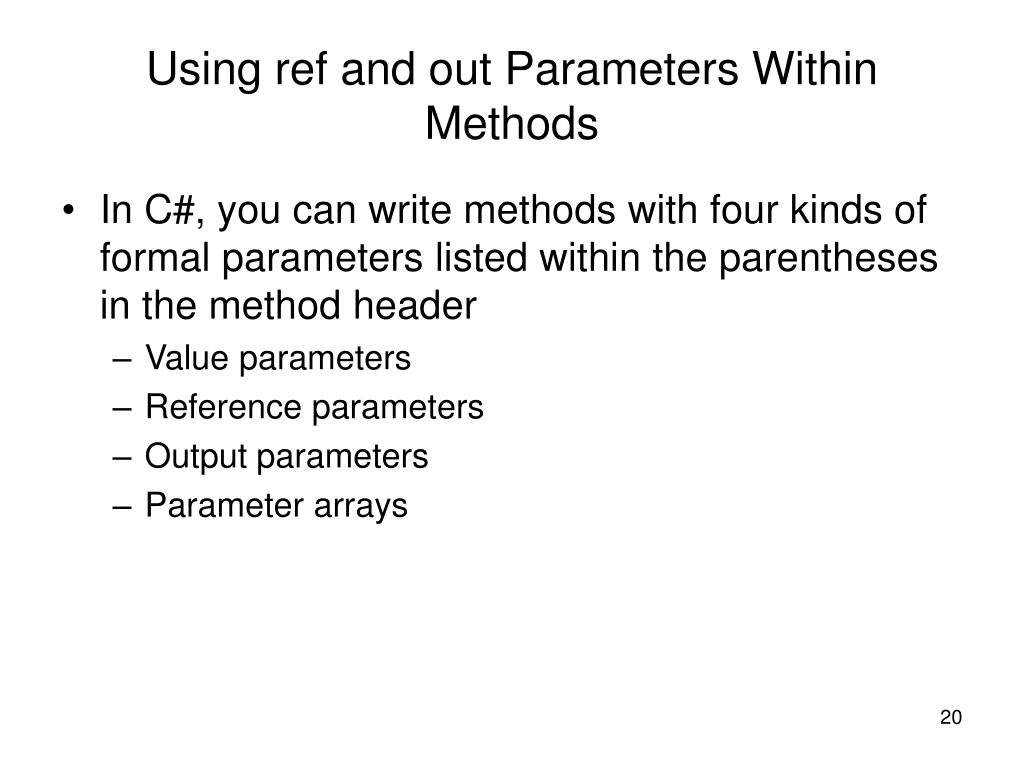 Using ref and out Parameters Within Methods

• In C#, you can write methods with four kinds of formal parameters listed within the parentheses in the method header
– Value parameters
– Reference parameters
– Output parameters
– Parameter arrays

20